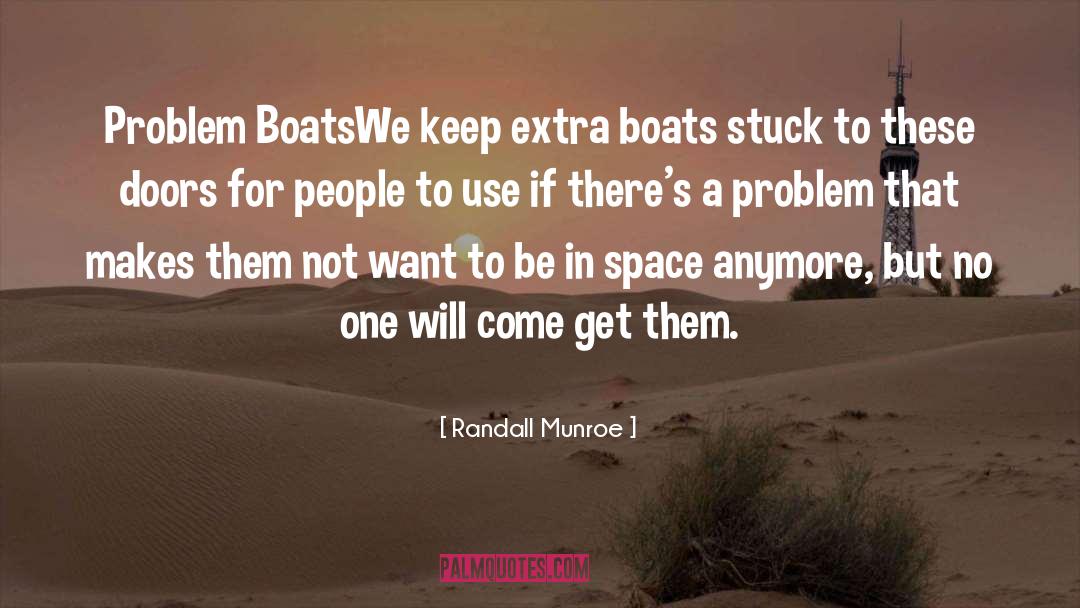 Problem BoatsWe keep extra boats stuck to these doors for people to use if there's a problem that makes them not want to be in space anymore, but no one will come get them.

[ Randall Munroe ]

PALMQUOTES.COM